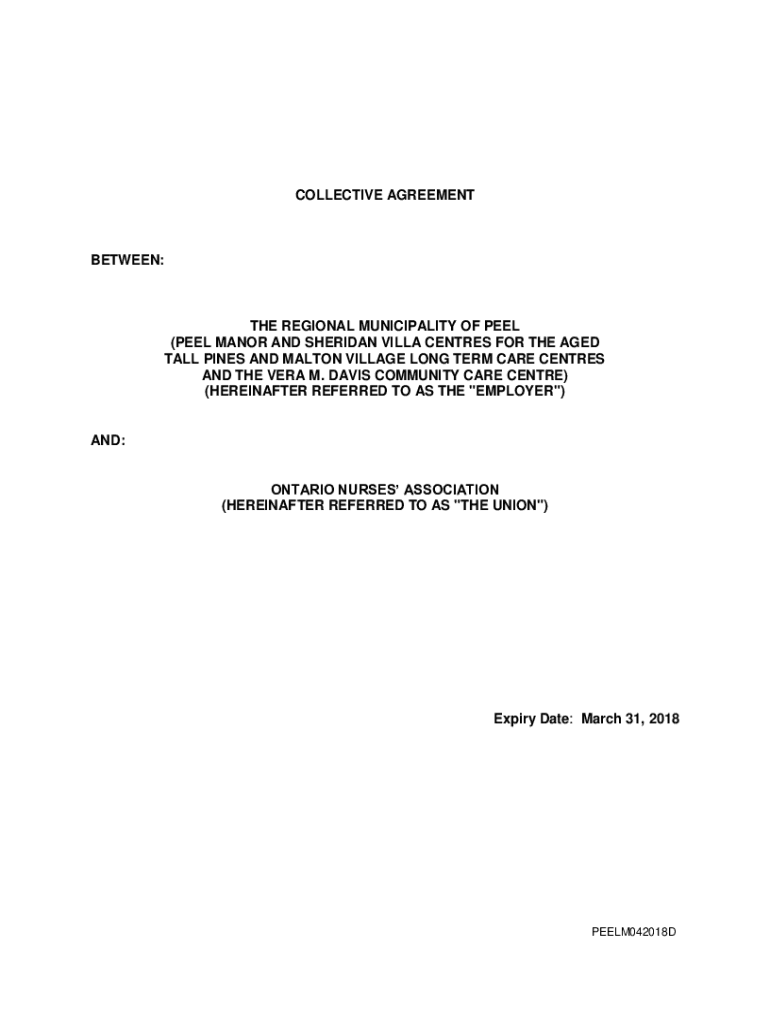 COLLECTIVE AGREEMENT

BETWEEN:

THE REGIONAL MUNICIPALITY OF PEEL
(PEEL MANOR AND SHERIDAN VILLA CENTRES FOR THE AGED
TALL PINES AND MALTON VILLAGE LONG TERM CARE CENTRES
AND THE VERA M. DAVIS COMMUNITY CARE CENTRE)
(HEREINAFTER REFERRED TO AS THE "EMPLOYER")

AND:

ONTARIO NURSES' ASSOCIATION
(HEREINAFTER REFERRED TO AS "THE UNION")

Expiry Date: March 31, 2018

PEELM042018D